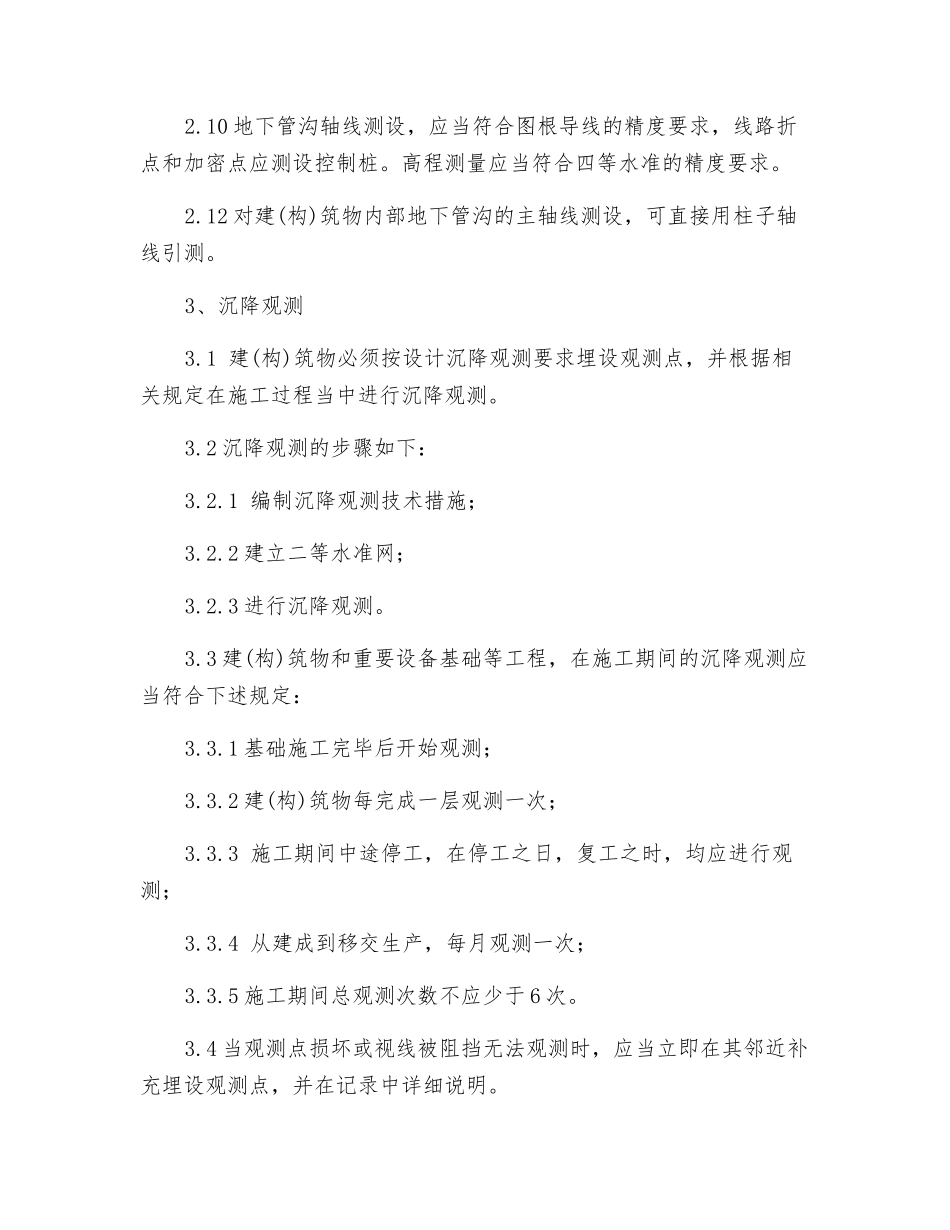 2.10 地下管沟轴线测设，应当符合图根导线的精度要求，线路折点和加密点应测设控制桩。高程测量应当符合四等水准的精度要求。

2.12 对建(构)筑物内部地下管沟的主轴线测设，可直接用柱子轴线引测。

3、沉降观测

3.1 建(构)筑物必须按设计沉降观测要求埋设观测点，并根据相关规定在施工过程当中进行沉降观测。

3.2 沉降观测的步骤如下：

3.2.1 编制沉降观测技术措施；

3.2.2 建立二等水准网；

3.2.3 进行沉降观测。

3.3 建(构)筑物和重要设备基础等工程，在施工期间的沉降观测应当符合下述规定：

3.3.1 基础施工完毕后开始观测；

3.3.2 建(构)筑物每完成一层观测一次；

3.3.3 施工期间中途停工，在停工之日，复工之时，均应进行观测；

3.3.4 从建成到移交生产，每月观测一次；

3.3.5 施工期间总观测次数不应少于 6 次。

3.4 当观测点损坏或视线被阻挡无法观测时，应当立即在其邻近补充埋设观测点，并在记录中详细说明。